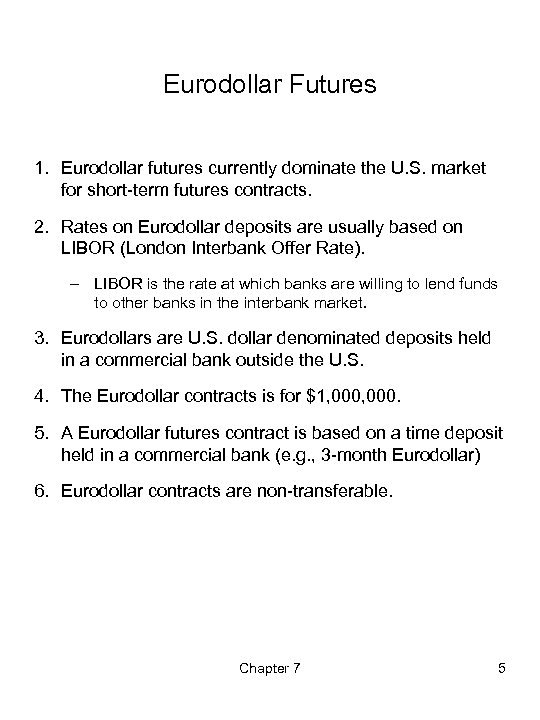 Eurodollar Futures

1. Eurodollar futures currently dominate the U.S. market for short-term futures contracts.

2. Rates on Eurodollar deposits are usually based on LIBOR (London Interbank Offer Rate).

– LIBOR is the rate at which banks are willing to lend funds to other banks in the interbank market.

3. Eurodollars are U.S. dollar denominated deposits held in a commercial bank outside the U.S.

4. The Eurodollar contracts is for \$1,000,000.

5. A Eurodollar futures contract is based on a time deposit held in a commercial bank (e.g., 3-month Eurodollar)

6. Eurodollar contracts are non-transferable.

Chapter 7

5